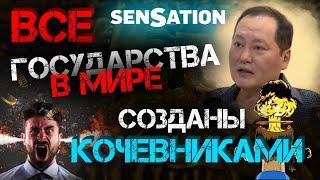 ВСЕ SENSATION ГОСУДАРСТВА В МИРЕ СОЗДАНЫ КОЧЕВНИКАМИ